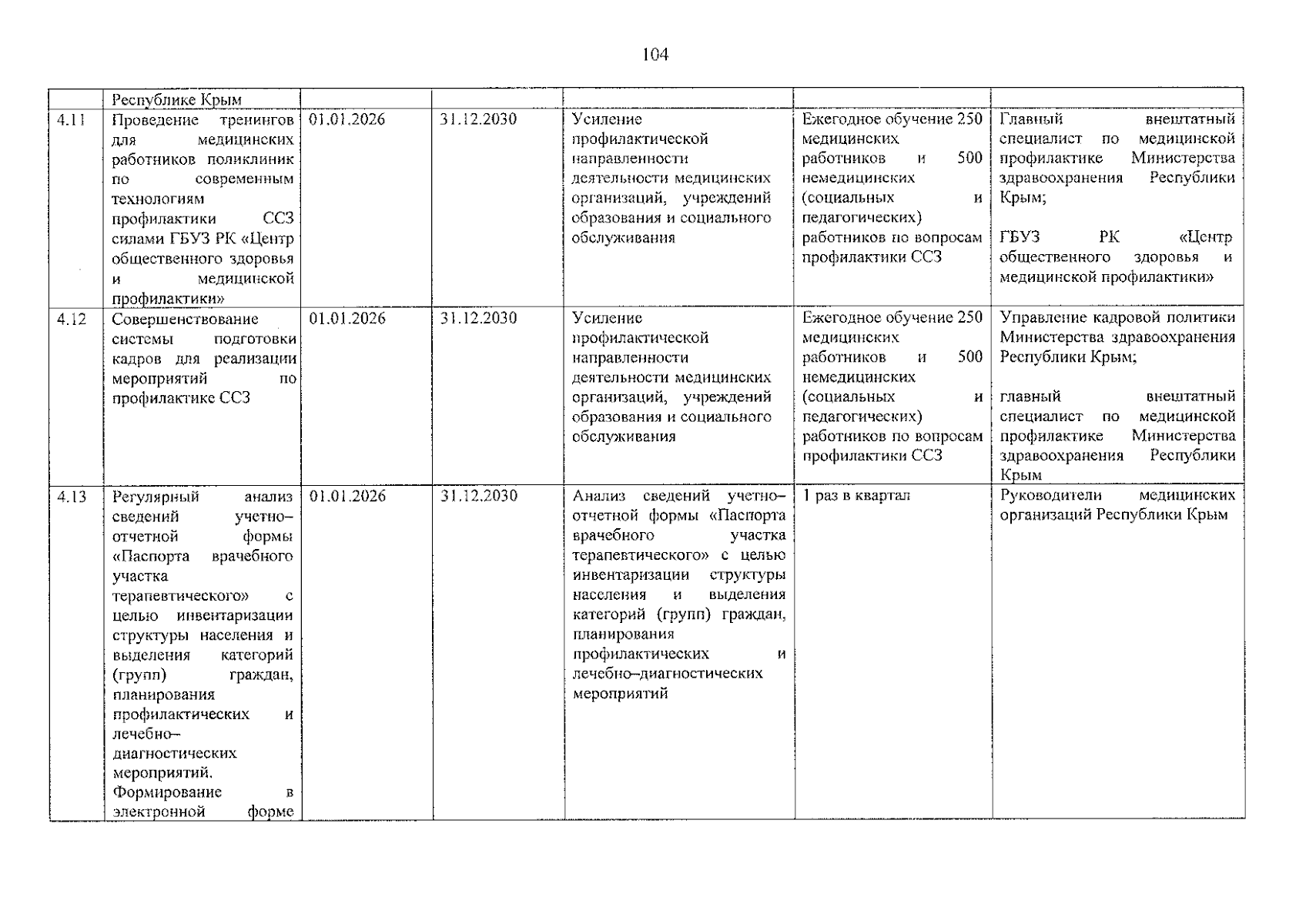 104

|  | Республике Крым |  |  |  |  |  |
|---|---|---|---|---|---|---|
| 4.11 | Проведение тренингов для медицинских работников поликлиник по современным технологиям профилактики ССЗ силами ГБУЗ РК «Центр общественного здоровья и медицинской профилактики» | 01.01.2026 | 31.12.2030 | Усиление профилактической направленности деятельности медицинских организаций, учреждений образования и социального обслуживания | Ежегодное обучение 250 медицинских работников и 500 немедицинских (социальных и педагогических) работников по вопросам профилактики ССЗ | Главный внештатный специалист по медицинской профилактике Министерства здравоохранения Республики Крым; ГБУЗ РК «Центр общественного здоровья и медицинской профилактики» |
| 4.12 | Совершенствование системы подготовки кадров для реализации мероприятий по профилактике ССЗ | 01.01.2026 | 31.12.2030 | Усиление профилактической направленности деятельности медицинских организаций, учреждений образования и социального обслуживания | Ежегодное обучение 250 медицинских работников и 500 немедицинских (социальных и педагогических) работников по вопросам профилактики ССЗ | Управление кадровой политики Министерства здравоохранения Республики Крым; главный внештатный специалист по медицинской профилактике Министерства здравоохранения Республики Крым |
| 4.13 | Регулярный анализ сведений учетно–отчетной формы «Паспорта врачебного участка терапевтического» с целью инвентаризации структуры населения и выделения категорий (групп) граждан, планирования профилактических и лечебно–диагностических мероприятий. Формирование в электронной форме | 01.01.2026 | 31.12.2030 | Анализ сведений учетно–отчетной формы «Паспорта врачебного участка терапевтического» с целью инвентаризации структуры населения и выделения категорий (групп) граждан, планирования профилактических и лечебно–диагностических мероприятий | 1 раз в квартал | Руководители медицинских организаций Республики Крым |